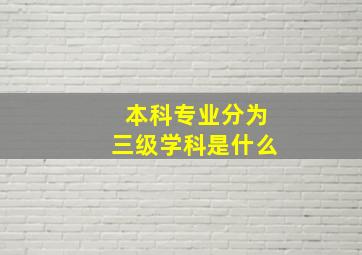 本科专业分为
三级学科是什么